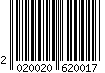 2 020020 620017